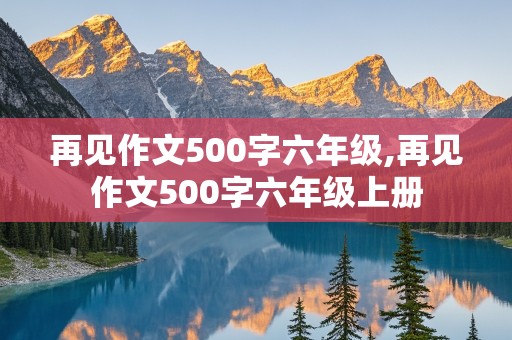 再见作文500字六年级,再见作文500字六年级上册